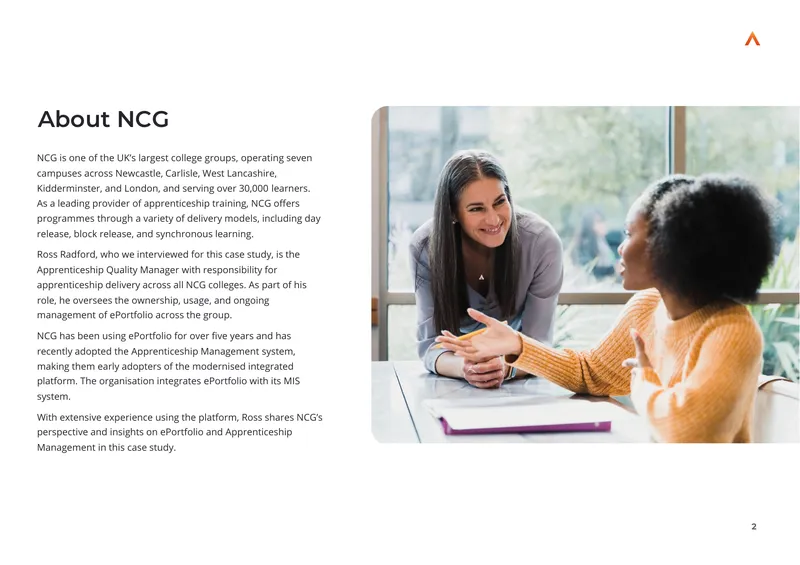 About NCG

NCG is one of the UK's largest college groups, operating seven campuses across Newcastle, Carlisle, West Lancashire, Kidderminster, and London, and serving over 30,000 learners. As a leading provider of apprenticeship training, NCG offers programmes through a variety of delivery models, including day release, block release, and synchronous learning.

Ross Radford, who we interviewed for this case study, is the Apprenticeship Quality Manager with responsibility for apprenticeship delivery across all NCG colleges. As part of his role, he oversees the ownership, usage, and ongoing management of ePortfolio across the group.

NCG has been using ePortfolio for over five years and has recently adopted the Apprenticeship Management system, making them early adopters of the modernised integrated platform. The organisation integrates ePortfolio with its MIS system.

With extensive experience using the platform, Ross shares NCG's perspective and insights on ePortfolio and Apprenticeship Management in this case study.

2